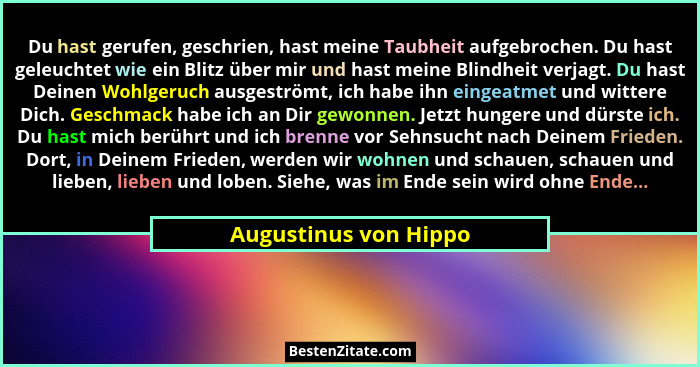 Du hast gerufen, geschrien, hast meine Taubheit aufgebrochen. Du hast geleuchtet wie ein Blitz über mir und hast meine Blindheit verjagt. Du hast Deinen Wohlgeruch ausgeströmt, ich habe ihn eingeatmet und wittere Dich. Geschmack habe ich an Dir gewonnen. Jetzt hungere und dürste ich. Du hast mich berührt und ich brenne vor Sehnsucht nach Deinem Frieden. Dort, in Deinem Frieden, werden wir wohnen und schauen, schauen und lieben, lieben und loben. Siehe, was im Ende sein wird ohne Ende...

Augustinus von Hippo

BestenZitate.com